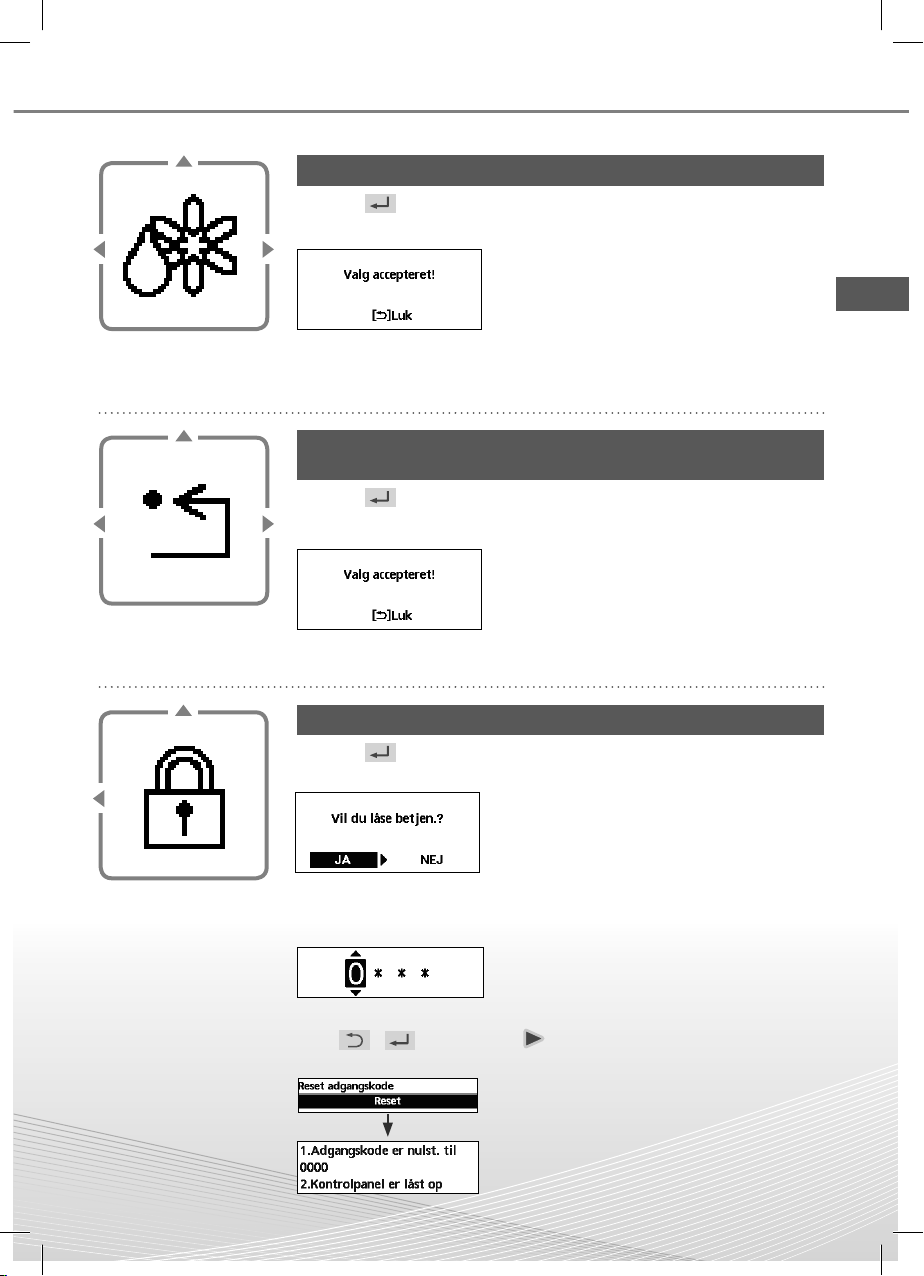 Valg accepteret!

[⮌]Luk

Valg accepteret!

[⮌]Luk

Vil du låse betjen.?

JA NEJ

0 * * *

Reset adgangskode

Reset

1.Adgangskode er nulst. til 0000
2.Kontrolpanel er låst op